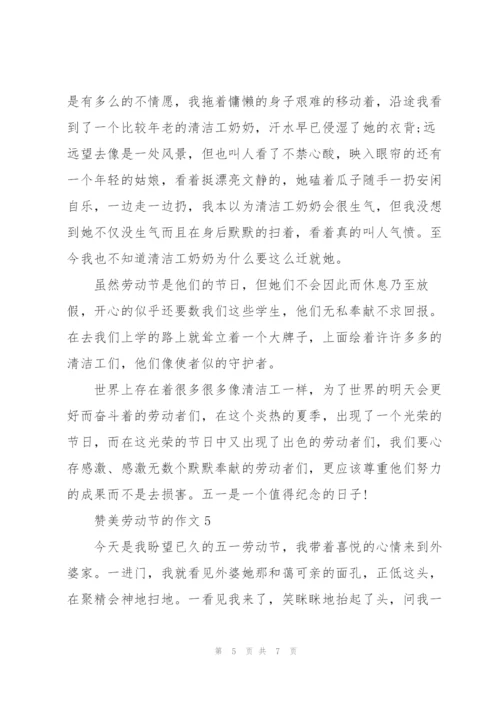 是有多么的不情愿，我拖着慵懒的身子艰难的移动着，沿途我看到了一个比较年老的清洁工奶奶，汗水早已侵湿了她的衣背;远远望去像是一处风景，但也叫人看了不禁心酸，映入眼帘的还有一个年轻的姑娘，看着挺漂亮文静的，她磕着瓜子随手一扔安闲自乐，一边走一边扔，我本以为清洁工奶奶会很生气，但我没想到她不仅没生气而且在身后默默的扫着，看着真的叫人气愤。至今我也不知道清洁工奶奶为什么要这么迁就她。

虽然劳动节是他们的节日，但她们不会因此而休息乃至放假，开心的似乎还要数我们这些学生，他们无私奉献不求回报。在去我们上学的路上就耸立着一个大牌子，上面绘着许许多多的清洁工们，他们像使者似的守护者。

世界上存在着很多很多像清洁工一样，为了世界的明天会更好而奋斗着的劳动者们，在这个炎热的夏季，出现了一个光荣的节日，而在这光荣的节日中又出现了出色的劳动者们，我们要心存感激、感激无数个默默奉献的劳动者们，更应该尊重他们努力的成果而不是去损害。五一是一个值得纪念的日子!

赞美劳动节的作文 5

今天是我盼望已久的五一劳动节，我带着喜悦的心情来到外婆家。一进门，我就看见外婆她那和蔼可亲的面孔，正低这头，在聚精会神地扫地。一看见我来了，笑眯眯地抬起了头，问我一

第 5 页 共 7 页